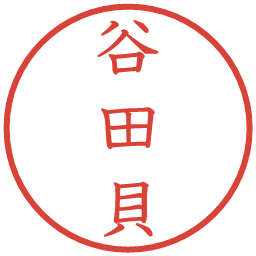 谷田貝